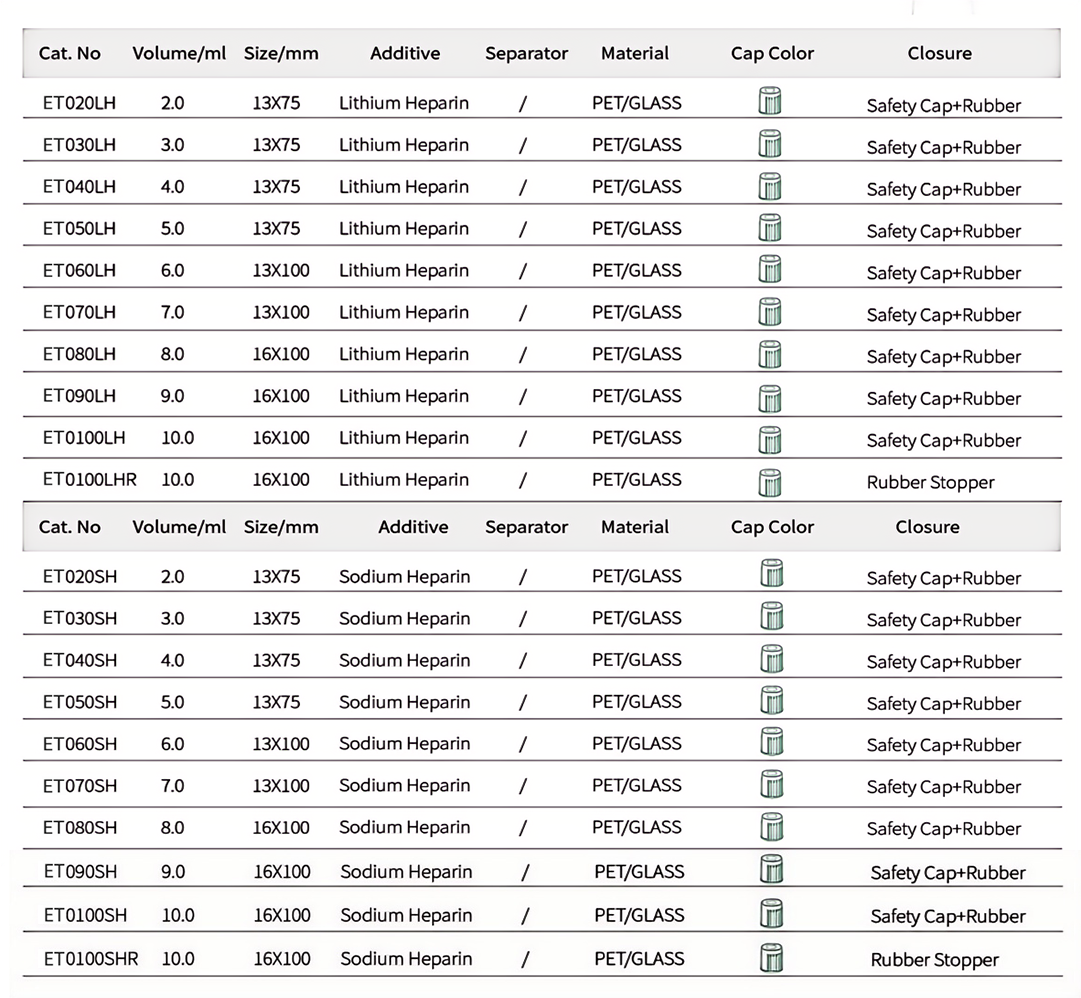 | Cat. No | Volume/ml | Size/mm | Additive | Separator | Material | Cap Color | Closure |
|---|---|---|---|---|---|---|---|
| ET020LH | 2.0 | 13X75 | Lithium Heparin | / | PET/GLASS | | Safety Cap+Rubber |
| ET030LH | 3.0 | 13X75 | Lithium Heparin | / | PET/GLASS | | Safety Cap+Rubber |
| ET040LH | 4.0 | 13X75 | Lithium Heparin | / | PET/GLASS | | Safety Cap+Rubber |
| ET050LH | 5.0 | 13X75 | Lithium Heparin | / | PET/GLASS | | Safety Cap+Rubber |
| ET060LH | 6.0 | 13X100 | Lithium Heparin | / | PET/GLASS | | Safety Cap+Rubber |
| ET070LH | 7.0 | 13X100 | Lithium Heparin | / | PET/GLASS | | Safety Cap+Rubber |
| ET080LH | 8.0 | 16X100 | Lithium Heparin | / | PET/GLASS | | Safety Cap+Rubber |
| ET090LH | 9.0 | 16X100 | Lithium Heparin | / | PET/GLASS | | Safety Cap+Rubber |
| ET0100LH | 10.0 | 16X100 | Lithium Heparin | / | PET/GLASS | | Safety Cap+Rubber |
| ET0100LHR | 10.0 | 16X100 | Lithium Heparin | / | PET/GLASS | | Rubber Stopper |

| Cat. No | Volume/ml | Size/mm | Additive | Separator | Material | Cap Color | Closure |
|---|---|---|---|---|---|---|---|
| ET020SH | 2.0 | 13X75 | Sodium Heparin | / | PET/GLASS | | Safety Cap+Rubber |
| ET030SH | 3.0 | 13X75 | Sodium Heparin | / | PET/GLASS | | Safety Cap+Rubber |
| ET040SH | 4.0 | 13X75 | Sodium Heparin | / | PET/GLASS | | Safety Cap+Rubber |
| ET050SH | 5.0 | 13X75 | Sodium Heparin | / | PET/GLASS | | Safety Cap+Rubber |
| ET060SH | 6.0 | 13X100 | Sodium Heparin | / | PET/GLASS | | Safety Cap+Rubber |
| ET070SH | 7.0 | 13X100 | Sodium Heparin | / | PET/GLASS | | Safety Cap+Rubber |
| ET080SH | 8.0 | 16X100 | Sodium Heparin | / | PET/GLASS | | Safety Cap+Rubber |
| ET090SH | 9.0 | 16X100 | Sodium Heparin | / | PET/GLASS | | Safety Cap+Rubber |
| ET0100SH | 10.0 | 16X100 | Sodium Heparin | / | PET/GLASS | | Safety Cap+Rubber |
| ET0100SHR | 10.0 | 16X100 | Sodium Heparin | / | PET/GLASS | | Rubber Stopper |